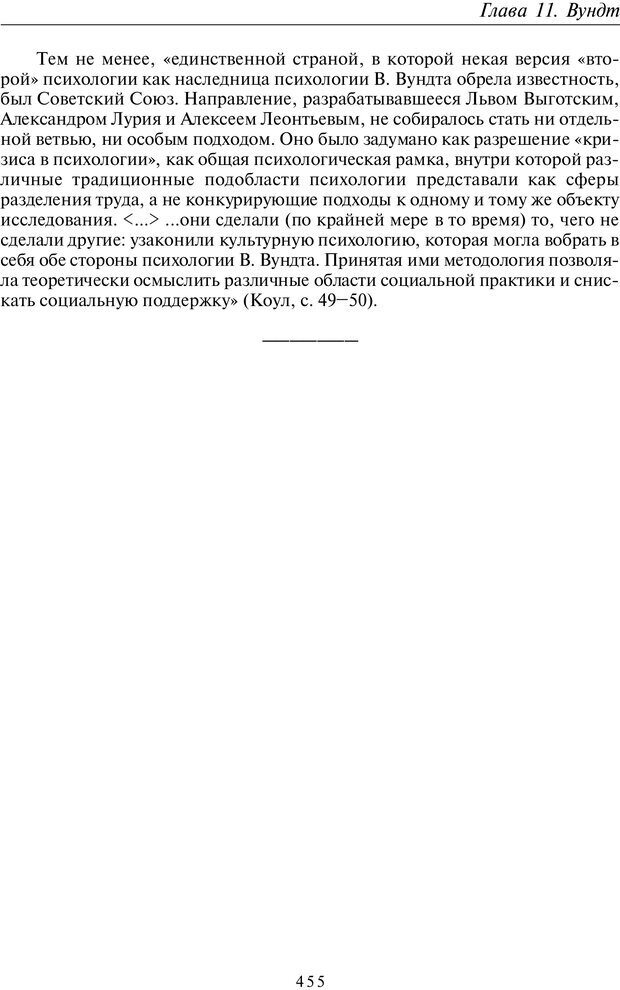 Глава 11. Вундт

Тем не менее, «единственной страной, в которой некая версия «второй» психологии как наследница психологии В. Вундта обрела известность, был Советский Союз. Направление, разрабатывавшееся Львом Выготским, Александром Лурия и Алексеем Леонтьевым, не собиралось стать ни отдельной ветвью, ни особым подходом. Оно было задумано как разрешение «кризиса в психологии», как общая психологическая рамка, внутри которой различные традиционные подобласти психологии представали как сферы разделения труда, а не конкурирующие подходы к одному и тому же объекту исследования. <...> ...они сделали (по крайней мере в то время) то, чего не сделали другие: узаконили культурную психологию, которая могла вобрать в себя обе стороны психологии В. Вундта. Принятая ими методология позволяла теоретически осмыслить различные области социальной практики и снискать социальную поддержку» (Коул, с. 49—50).

455